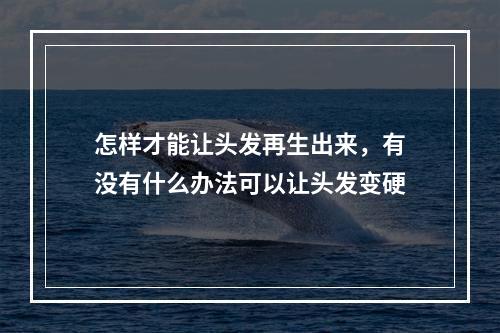 怎样才能让头发再生出来，有没有什么办法可以让头发变硬